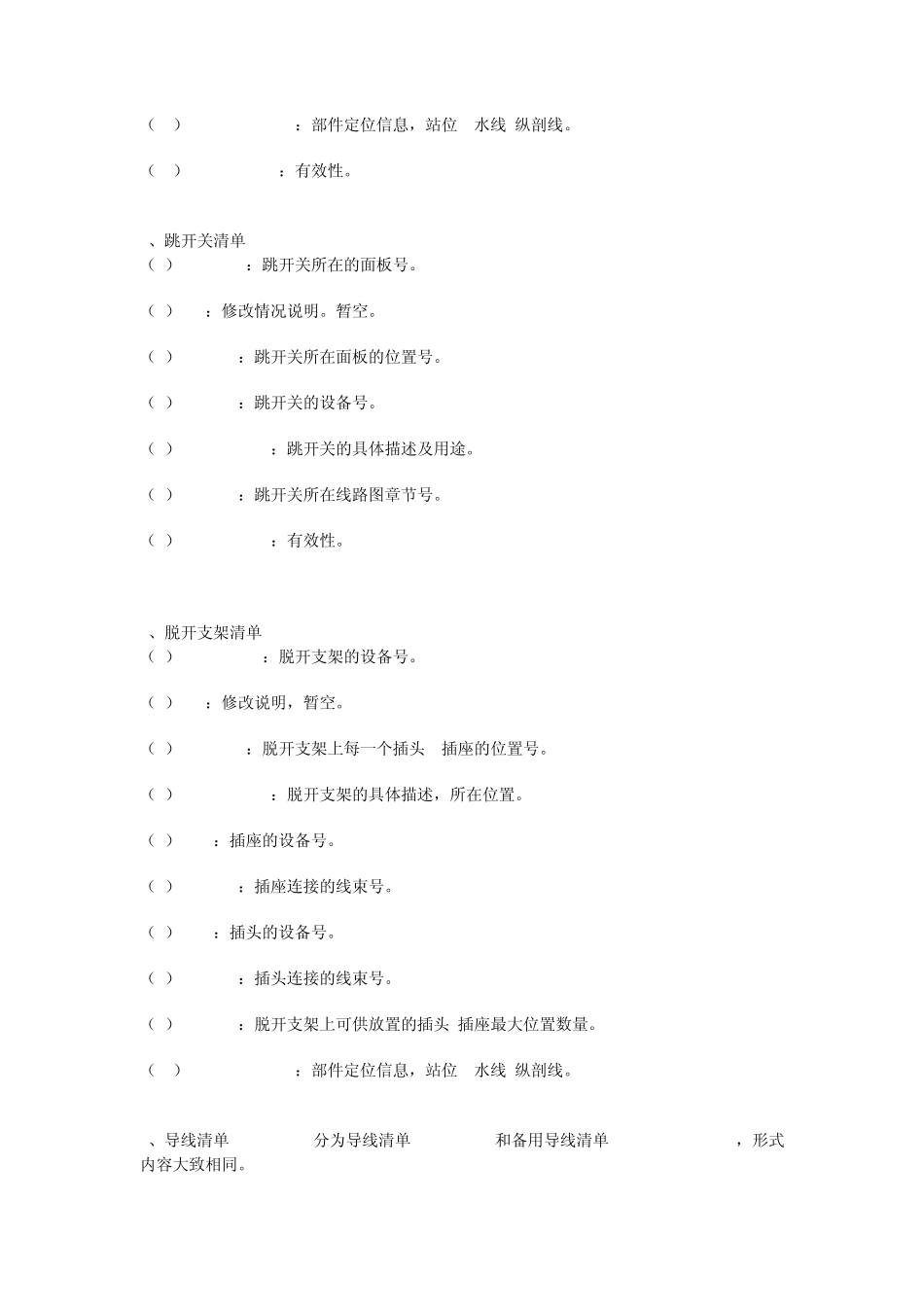 （ ） ：部件定位信息，站位 水线 纵剖线。

（ ） ：有效性。

、跳开关清单
（ ） ：跳开关所在的面板号。

（ ） ：修改情况说明。暂空。

（ ） ：跳开关所在面板的位置号。

（ ） ：跳开关的设备号。

（ ） ：跳开关的具体描述及用途。

（ ） ：跳开关所在线路图章节号。

（ ） ：有效性。

、脱开支架清单
（ ） ：脱开支架的设备号。

（ ） ：修改说明，暂空。

（ ） ：脱开支架上每一个插头 插座的位置号。

（ ） ：脱开支架的具体描述，所在位置。

（ ） ：插座的设备号。

（ ） ：插座连接的线束号。

（ ） ：插头的设备号。

（ ） ：插头连接的线束号。

（ ） ：脱开支架上可供放置的插头 插座最大位置数量。

（ ） ：部件定位信息，站位 水线 纵剖线。

、导线清单 分为导线清单 和备用导线清单 ，形式内容大致相同。